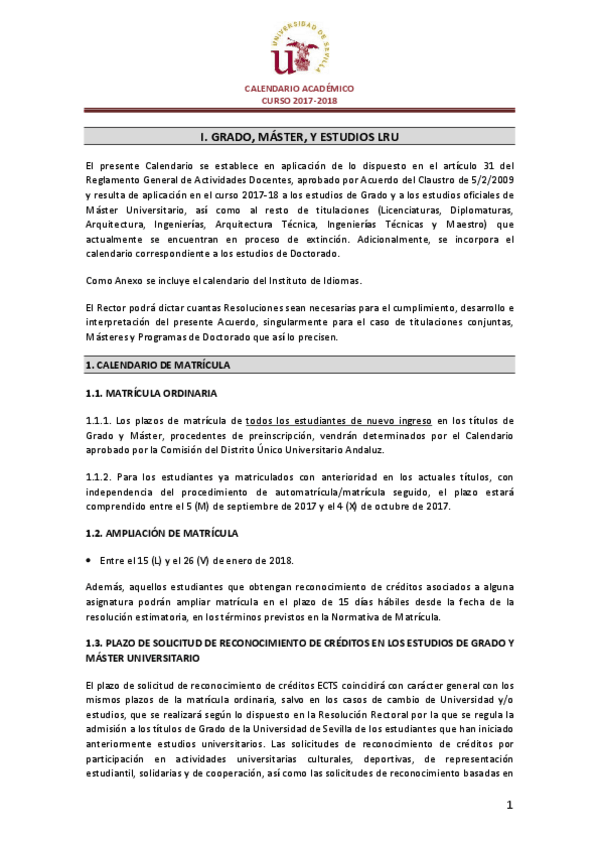 UNIVERSIDAD DE SEVILLA

CALENDARIO ACADÉMICO
CURSO 2017-2018

I. GRADO, MÁSTER, Y ESTUDIOS LRU

El presente Calendario se establece en aplicación de lo dispuesto en el artículo 31 del Reglamento General de Actividades Docentes, aprobado por Acuerdo del Claustro de 5/2/2009 y resulta de aplicación en el curso 2017-18 a los estudios de Grado y a los estudios oficiales de Máster Universitario, así como al resto de titulaciones (Licenciaturas, Diplomaturas, Arquitectura, Ingenierías, Arquitectura Técnica, Ingenierías Técnicas y Maestro) que actualmente se encuentran en proceso de extinción. Adicionalmente, se incorpora el calendario correspondiente a los estudios de Doctorado.

Como Anexo se incluye el calendario del Instituto de Idiomas.

El Rector podrá dictar cuantas Resoluciones sean necesarias para el cumplimiento, desarrollo e interpretación del presente Acuerdo, singularmente para el caso de titulaciones conjuntas, Másteres y Programas de Doctorado que así lo precisen.

1. CALENDARIO DE MATRÍCULA

1.1. MATRÍCULA ORDINARIA

1.1.1. Los plazos de matrícula de todos los estudiantes de nuevo ingreso en los títulos de Grado y Máster, procedentes de preinscripción, vendrán determinados por el Calendario aprobado por la Comisión del Distrito Único Universitario Andaluz.

1.1.2. Para los estudiantes ya matriculados con anterioridad en los actuales títulos, con independencia del procedimiento de automatrícula/matrícula seguido, el plazo estará comprendido entre el 5 (M) de septiembre de 2017 y el 4 (X) de octubre de 2017.

1.2. AMPLIACIÓN DE MATRÍCULA

• Entre el 15 (L) y el 26 (V) de enero de 2018.

Además, aquellos estudiantes que obtengan reconocimiento de créditos asociados a alguna asignatura podrán ampliar matrícula en el plazo de 15 días hábiles desde la fecha de la resolución estimatoria, en los términos previstos en la Normativa de Matrícula.

1.3. PLAZO DE SOLICITUD DE RECONOCIMIENTO DE CRÉDITOS EN LOS ESTUDIOS DE GRADO Y MÁSTER UNIVERSITARIO

El plazo de solicitud de reconocimiento de créditos ECTS coincidirá con carácter general con los mismos plazos de la matrícula ordinaria, salvo en los casos de cambio de Universidad y/o estudios, que se realizará según lo dispuesto en la Resolución Rectoral por la que se regula la admisión a los títulos de Grado de la Universidad de Sevilla de los estudiantes que han iniciado anteriormente estudios universitarios. Las solicitudes de reconocimiento de créditos por participación en actividades universitarias culturales, deportivas, de representación estudiantil, solidarias y de cooperación, así como las solicitudes de reconocimiento basadas en

1